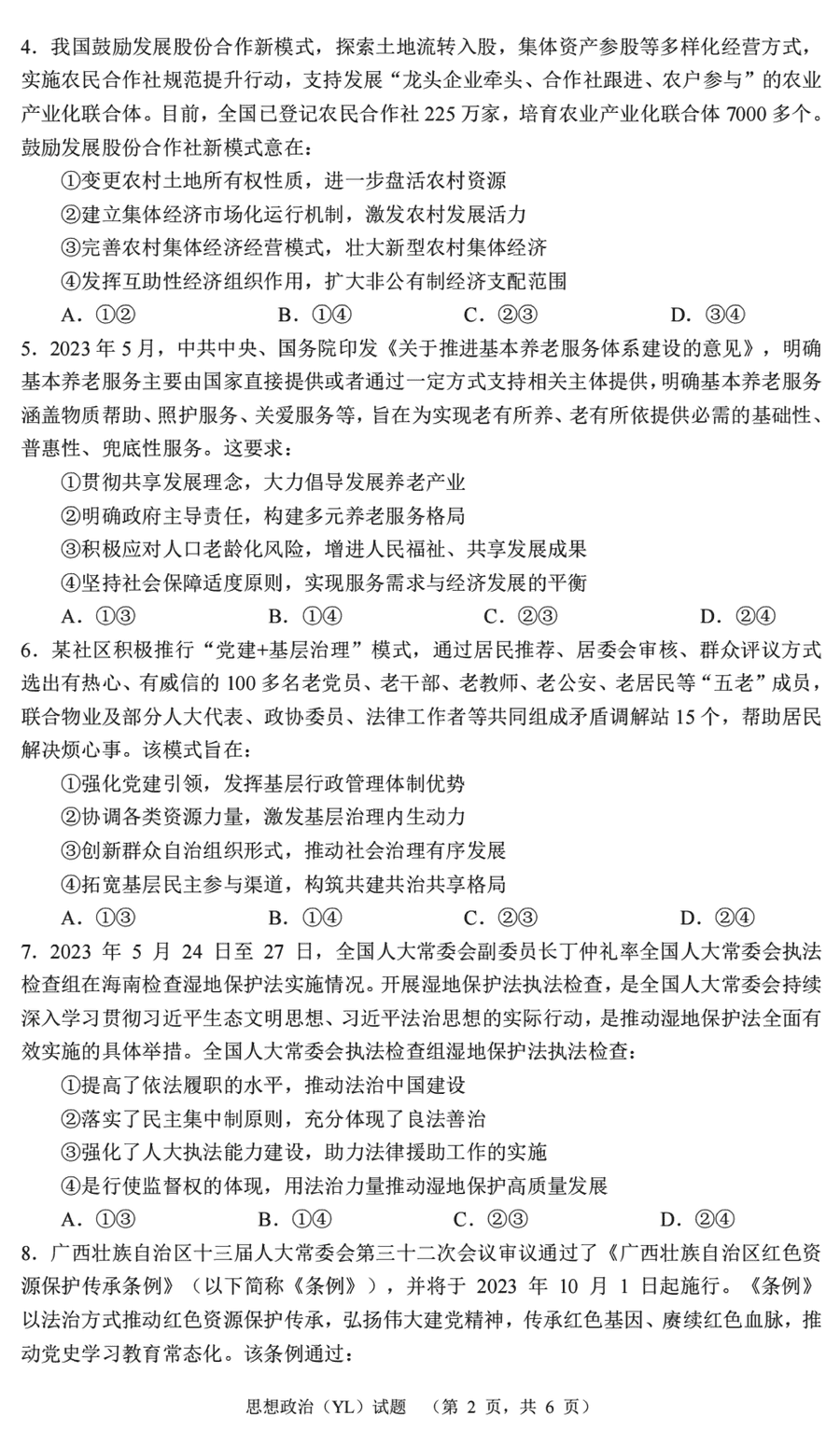 4．我国鼓励发展股份合作新模式，探索土地流转入股，集体资产参股等多样化经营方式，实施农民合作社规范提升行动，支持发展“龙头企业牵头、合作社跟进、农户参与”的农业产业化联合体。目前，全国已登记农民合作社 225 万家，培育农业产业化联合体 7000 多个。鼓励发展股份合作社新模式意在：

①变更农村土地所有权性质，进一步盘活农村资源

②建立集体经济市场化运行机制，激发农村发展活力

③完善农村集体经济经营模式，壮大新型农村集体经济

④发挥互助性经济组织作用，扩大非公有制经济支配范围

A．①② B．①④ C．②③ D．③④

5．2023 年 5 月，中共中央、国务院印发《关于推进基本养老服务体系建设的意见》，明确基本养老服务主要由国家直接提供或者通过一定方式支持相关主体提供，明确基本养老服务涵盖物质帮助、照护服务、关爱服务等，旨在为实现老有所养、老有所依提供必需的基础性、普惠性、兜底性服务。这要求：

①贯彻共享发展理念，大力倡导发展养老产业

②明确政府主导责任，构建多元养老服务格局

③积极应对人口老龄化风险，增进人民福祉、共享发展成果

④坚持社会保障适度原则，实现服务需求与经济发展的平衡

A．①③ B．①④ C．②③ D．②④

6．某社区积极推行“党建+基层治理”模式，通过居民推荐、居委会审核、群众评议方式选出有热心、有威信的 100 多名老党员、老干部、老教师、老公安、老居民等“五老”成员，联合物业及部分人大代表、政协委员、法律工作者等共同组成矛盾调解站 15 个，帮助居民解决烦心事。该模式旨在：

①强化党建引领，发挥基层行政管理体制优势

②协调各类资源力量，激发基层治理内生动力

③创新群众自治组织形式，推动社会治理有序发展

④拓宽基层民主参与渠道，构筑共建共治共享格局

A．①③ B．①④ C．②③ D．②④

7．2023 年 5 月 24 日至 27 日，全国人大常委会副委员长丁仲礼率全国人大常委会执法检查组在海南检查湿地保护法实施情况。开展湿地保护法执法检查，是全国人大常委会持续深入学习贯彻习近平生态文明思想、习近平法治思想的实际行动，是推动湿地保护法全面有效实施的具体举措。全国人大常委会执法检查组湿地保护法执法检查：

①提高了依法履职的水平，推动法治中国建设

②落实了民主集中制原则，充分体现了良法善治

③强化了人大执法能力建设，助力法律援助工作的实施

④是行使监督权的体现，用法治力量推动湿地保护高质量发展

A．①③ B．①④ C．②③ D．②④

8．广西壮族自治区十三届人大常委会第三十二次会议审议通过了《广西壮族自治区红色资源保护传承条例》（以下简称《条例》），并将于 2023 年 10 月 1 日起施行。《条例》以法治方式推动红色资源保护传承，弘扬伟大建党精神，传承红色基因、赓续红色血脉，推动党史学习教育常态化。该条例通过：

思想政治（YL）试题 （第 2 页，共 6 页）